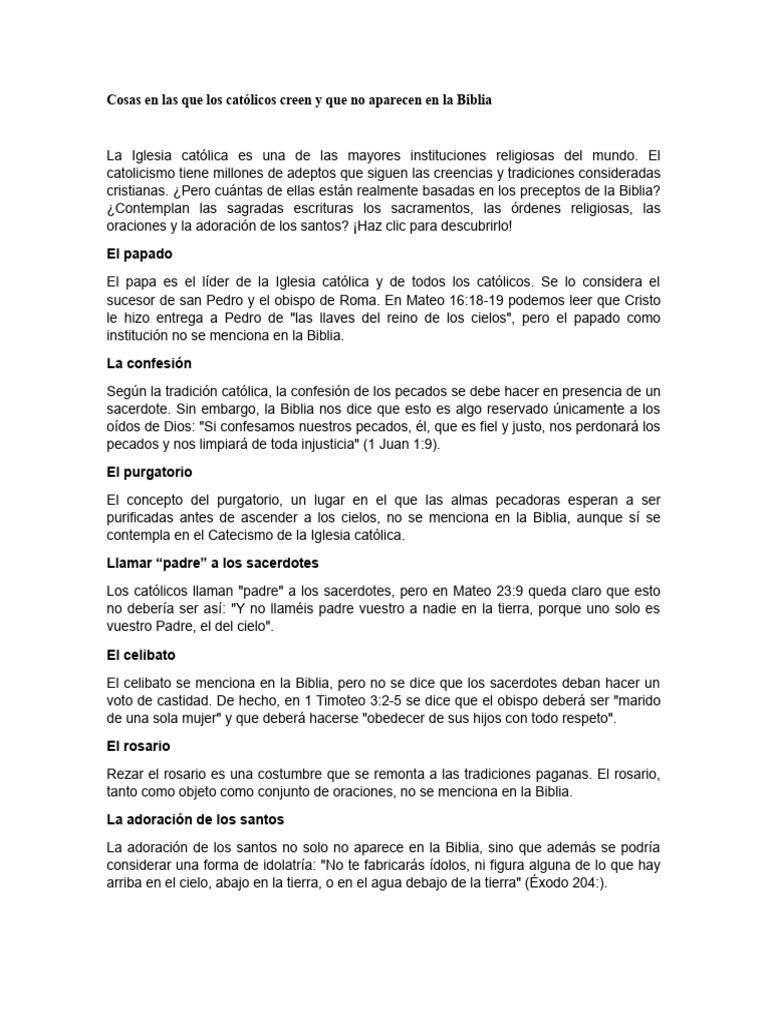 Cosas en las que los católicos creen y que no aparecen en la Biblia

La Iglesia católica es una de las mayores instituciones religiosas del mundo. El catolicismo tiene millones de adeptos que siguen las creencias y tradiciones consideradas cristianas. ¿Pero cuántas de ellas están realmente basadas en los preceptos de la Biblia? ¿Contemplan las sagradas escrituras los sacramentos, las órdenes religiosas, las oraciones y la adoración de los santos? ¡Haz clic para descubrirlo!

El papado

El papa es el líder de la Iglesia católica y de todos los católicos. Se lo considera el sucesor de san Pedro y el obispo de Roma. En Mateo 16:18-19 podemos leer que Cristo le hizo entrega a Pedro de "las llaves del reino de los cielos", pero el papado como institución no se menciona en la Biblia.

La confesión

Según la tradición católica, la confesión de los pecados se debe hacer en presencia de un sacerdote. Sin embargo, la Biblia nos dice que esto es algo reservado únicamente a los oídos de Dios: "Si confesamos nuestros pecados, él, que es fiel y justo, nos perdonará los pecados y nos limpiará de toda injusticia" (1 Juan 1:9).

El purgatorio

El concepto del purgatorio, un lugar en el que las almas pecadoras esperan a ser purificadas antes de ascender a los cielos, no se menciona en la Biblia, aunque sí se contempla en el Catecismo de la Iglesia católica.

Llamar "padre" a los sacerdotes

Los católicos llaman "padre" a los sacerdotes, pero en Mateo 23:9 queda claro que esto no debería ser así: "Y no llaméis padre vuestro a nadie en la tierra, porque uno solo es vuestro Padre, el del cielo".

El celibato

El celibato se menciona en la Biblia, pero no se dice que los sacerdotes deban hacer un voto de castidad. De hecho, en 1 Timoteo 3:2-5 se dice que el obispo deberá ser "marido de una sola mujer" y que deberá hacerse "obedecer de sus hijos con todo respeto".

El rosario

Rezar el rosario es una costumbre que se remonta a las tradiciones paganas. El rosario, tanto como objeto como conjunto de oraciones, no se menciona en la Biblia.

La adoración de los santos

La adoración de los santos no solo no aparece en la Biblia, sino que además se podría considerar una forma de idolatría: "No te fabricarás ídolos, ni figura alguna de lo que hay arriba en el cielo, abajo en la tierra, o en el agua debajo de la tierra" (Éxodo 204:).